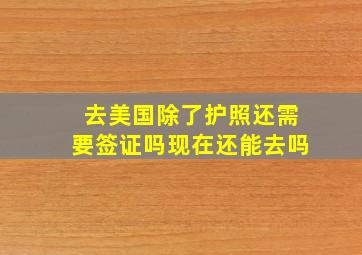 去美国除了护照还需要签证吗现在还能去吗